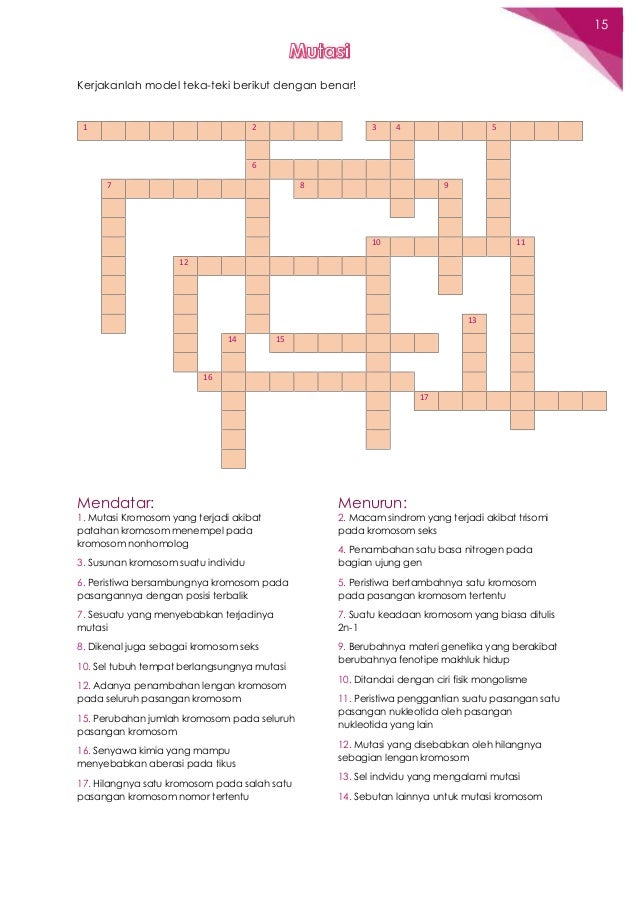 15

Mutasi

Kerjakanlah model teka-teki berikut dengan benar!

1 2 3 4 5 6 7 8 9 10 11 12 13 14 15 16 17

Mendatar:
1. Mutasi Kromosom yang terjadi akibat patahan kromosom menempel pada kromosom nonhomolog

3. Susunan kromosom suatu individu

6. Peristiwa bersambungnya kromosom pada pasangannya dengan posisi terbalik

7. Sesuatu yang menyebabkan terjadinya mutasi

8. Dikenal juga sebagai kromosom seks

10. Sel tubuh tempat berlangsungnya mutasi

12. Adanya penambahan lengan kromosom pada seluruh pasangan kromosom

15. Perubahan jumlah kromosom pada seluruh pasangan kromosom

16. Senyawa kimia yang mampu menyebabkan aberasi pada tikus

17. Hilangnya satu kromosom pada salah satu pasangan kromosom nomor tertentu

Menurun:
2. Macam sindrom yang terjadi akibat trisomi pada kromosom seks

4. Penambahan satu basa nitrogen pada bagian ujung gen

5. Peristiwa bertambahnya satu kromosom pada pasangan kromosom tertentu

7. Suatu keadaan kromosom yang biasa ditulis 2n-1

9. Berubahnya materi genetika yang berakibat berubahnya fenotipe makhluk hidup

10. Ditandai dengan ciri fisik mongolisme

11. Peristiwa penggantian suatu pasangan satu pasangan nukleotida oleh pasangan nukleotida yang lain

12. Mutasi yang disebabkan oleh hilangnya sebagian lengan kromosom

13. Sel indvidu yang mengalami mutasi

14. Sebutan lainnya untuk mutasi kromosom